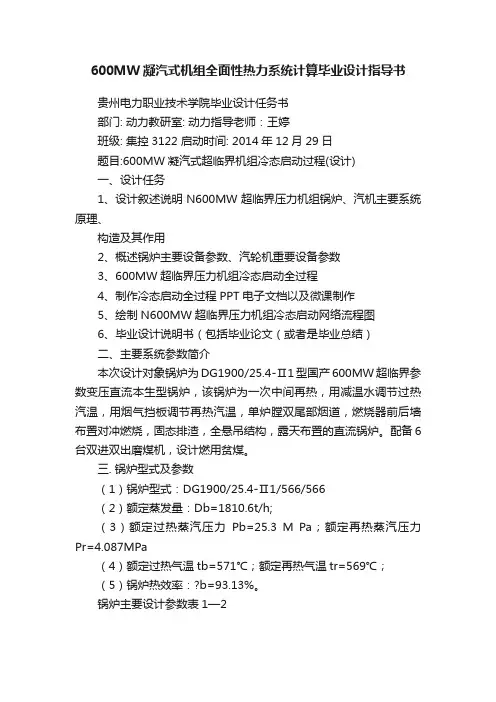 600MW 凝汽式机组全面性热力系统计算毕业设计指导书

贵州电力职业技术学院毕业设计任务书

部门: 动力教研室: 动力指导老师：王婷

班级: 集控 3122 启动时间: 2014 年 12 月 29 日

题目:600MW 凝汽式超临界机组冷态启动过程(设计)

一、设计任务

1、设计叙述说明 N600MW 超临界压力机组锅炉、汽机主要系统原理、

构造及其作用

2、概述锅炉主要设备参数、汽轮机重要设备参数

3、600MW 超临界压力机组冷态启动全过程

4、制作冷态启动全过程 PPT 电子文档以及微课制作

5、绘制 N600MW 超临界压力机组冷态启动网络流程图

6、毕业设计说明书（包括毕业论文（或者是毕业总结）

二、主要系统参数简介

本次设计对象锅炉为 DG1900/25.4-Ⅱ1 型国产 600MW 超临界参数变压直流本生型锅炉，该锅炉为一次中间再热，用减温水调节过热汽温，用烟气挡板调节再热汽温，单炉膛双尾部烟道，燃烧器前后墙布置对冲燃烧，固态排渣，全悬吊结构，露天布置的直流锅炉。配备 6 台双进双出磨煤机，设计燃用贫煤。

三. 锅炉型式及参数

（1）锅炉型式：DG1900/25.4-Ⅱ1/566/566

（2）额定蒸发量：Db=1810.6t/h;

（3）额定过热蒸汽压力 Pb=25.3 M Pa；额定再热蒸汽压力 Pr=4.087MPa

（4）额定过热气温 tb=571℃；额定再热气温 tr=569℃；

（5）锅炉热效率：?b=93.13%。

锅炉主要设计参数表 1—2